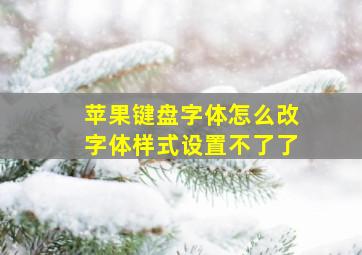 苹果键盘字体怎么改
字体样式设置不了了